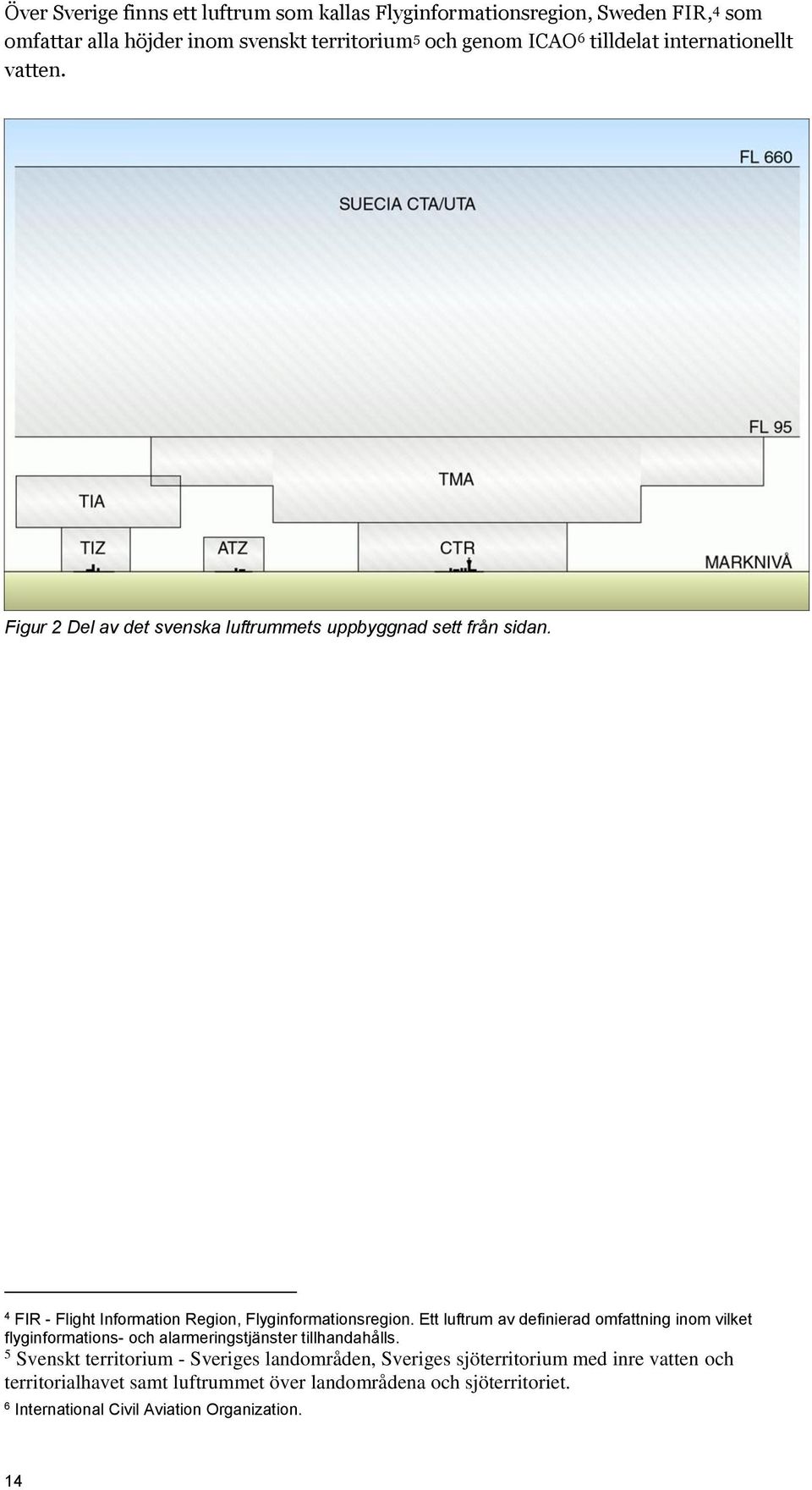 Över Sverige finns ett luftrum som kallas Flyginformationsregion, Sweden FIR,$^4$ som omfattar alla höjder inom svenskt territorium$^5$ och genom ICAO$^6$ tilldelat internationellt vatten.

FL 660

SUECIA CTA/UTA

FL 95

TMA

TIA

TIZ

ATZ

CTR

MARKNIVÅ

Figur 2 Del av det svenska luftrummets uppbyggnad sett från sidan.

$^4$ FIR - Flight Information Region, Flyginformationsregion. Ett luftrum av definierad omfattning inom vilket flyginformations- och alarmeringstjänster tillhandahålls.

$^5$ Svenskt territorium - Sveriges landområden, Sveriges sjöterritorium med inre vatten och territorialhavet samt luftrummet över landområdena och sjöterritoriet.

$^6$ International Civil Aviation Organization.

14